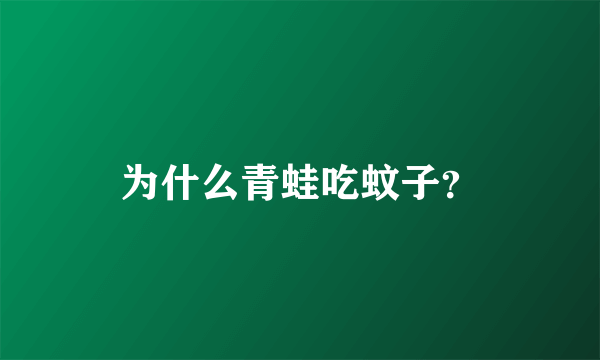 为什么青蛙吃蚊子?